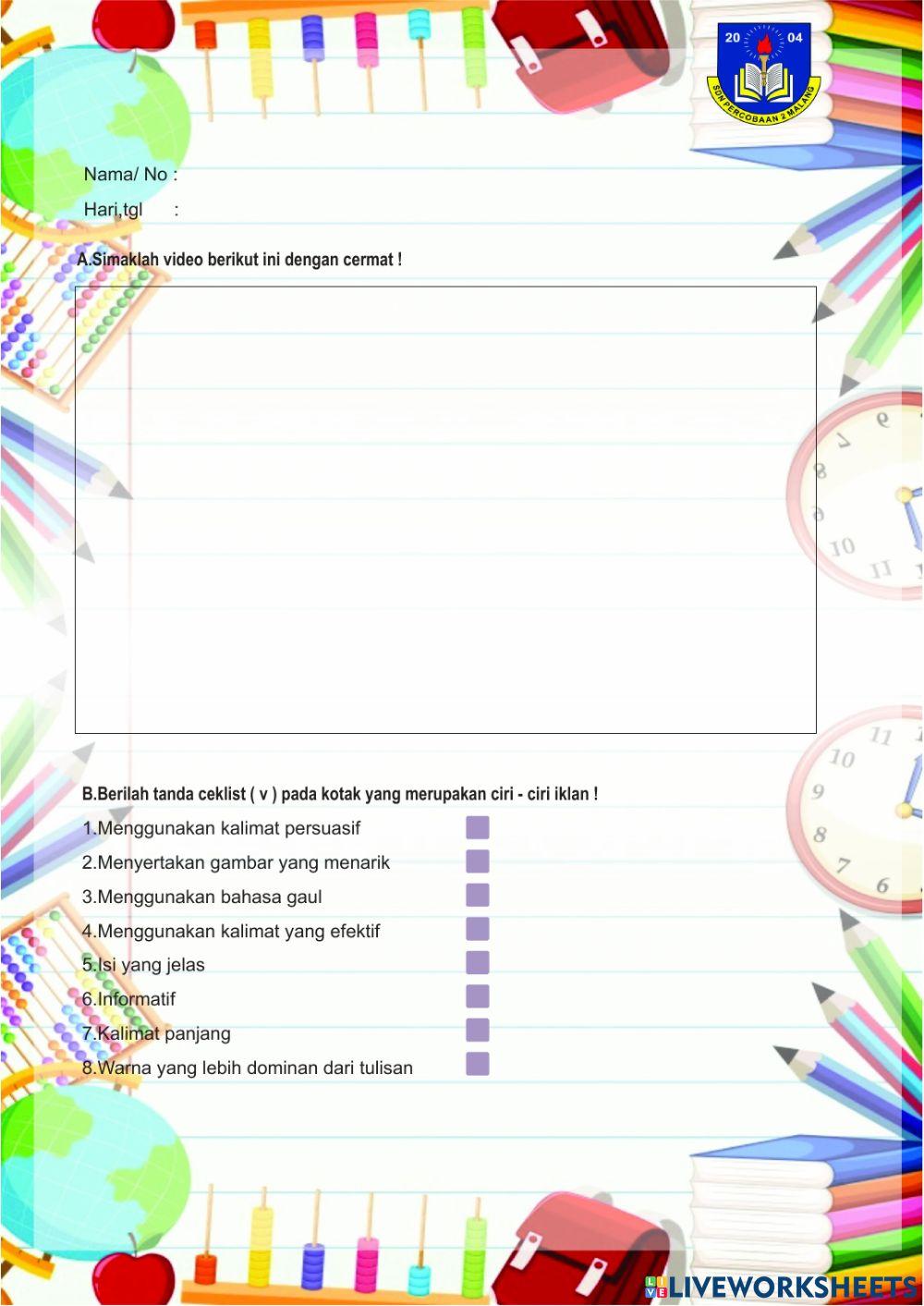 20 04
SDN PERCOBAAN 2 MALANG

Nama/ No :

Hari,tgl :

A.Simaklah video berikut ini dengan cermat !

B.Berilah tanda ceklist ( v ) pada kotak yang merupakan ciri - ciri iklan !

1.Menggunakan kalimat persuasif

2.Menyertakan gambar yang menarik

3.Menggunakan bahasa gaul

4.Menggunakan kalimat yang efektif

5.Isi yang jelas

6.Informatif

7.Kalimat panjang

8.Warna yang lebih dominan dari tulisan

LIVEWORKSHEETS